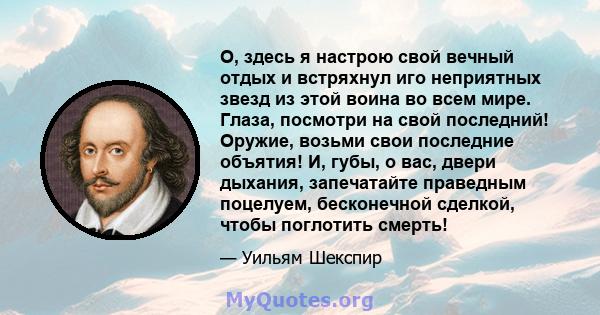 О, здесь я настрою свой вечный отдых и встряхнул иго неприятных звезд из этой воина во всем мире. Глаза, посмотри на свой последний! Оружие, возьми свои последние объятия! И, губы, о вас, двери дыхания, запечатайте праведным поцелуем, бесконечной сделкой, чтобы поглотить смерть!

— Уильям Шекспир

MyQuotes.org